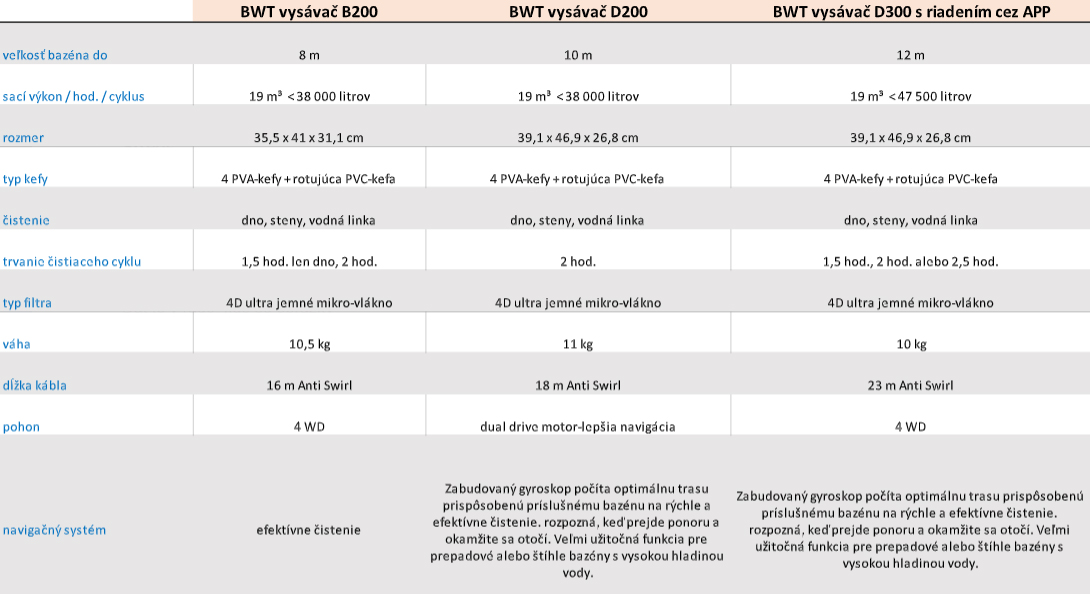 | | BWT vysávač B200 | BWT vysávač D200 | BWT vysávač D300 s riadením cez APP |
|---|---|---|---|
| veľkosť bazéna do | 8 m | 10 m | 12 m |
| sací výkon / hod. / cyklus | 19 m³ <38 000 litrov | 19 m³ <38 000 litrov | 19 m³ <47 500 litrov |
| rozmer | 35,5 x 41 x 31,1 cm | 39,1 x 46,9 x 26,8 cm | 39,1 x 46,9 x 26,8 cm |
| typ kefy | 4 PVA-kefy + rotujúca PVC-kefa | 4 PVA-kefy + rotujúca PVC-kefa | 4 PVA-kefy + rotujúca PVC-kefa |
| čistenie | dno, steny, vodná linka | dno, steny, vodná linka | dno, steny, vodná linka |
| trvanie čistiaceho cyklu | 1,5 hod. len dno, 2 hod. | 2 hod. | 1,5 hod., 2 hod. alebo 2,5 hod. |
| typ filtra | 4D ultra jemné mikro-vlákno | 4D ultra jemné mikro-vlákno | 4D ultra jemné mikro-vlákno |
| váha | 10,5 kg | 11 kg | 10 kg |
| dĺžka kábla | 16 m Anti Swirl | 18 m Anti Swirl | 23 m Anti Swirl |
| pohon | 4 WD | dual drive motor-lepšia navigácia | 4 WD |
| navigačný systém | efektívne čistenie | Zabudovaný gyroskop počíta optimálnu trasu prispôsobenú príslušnému bazénu na rýchle a efektívne čistenie. rozpozná, keď prejde ponoru a okamžite sa otočí. Veľmi užitočná funkcia pre prepadové alebo štíhle bazény s vysokou hladinou vody. | Zabudovaný gyroskop počíta optimálnu trasu prispôsobenú príslušnému bazénu na rýchle a efektívne čistenie. rozpozná, keď prejde ponoru a okamžite sa otočí. Veľmi užitočná funkcia pre prepadové alebo štíhle bazény s vysokou hladinou vody. |